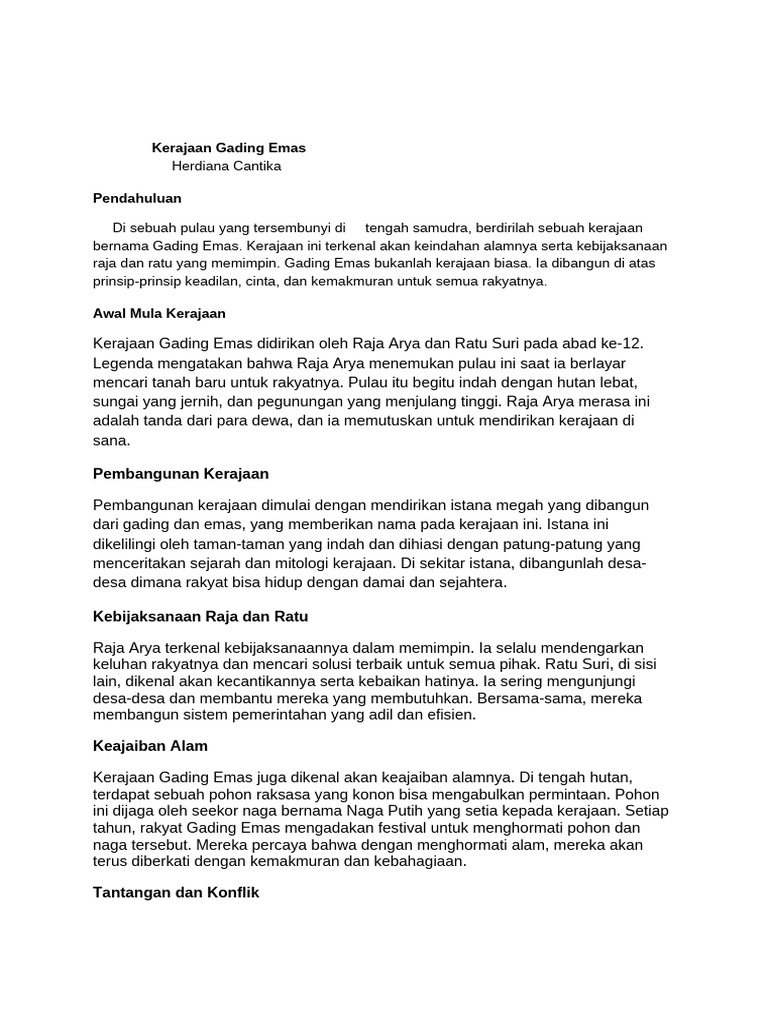 Kerajaan Gading Emas
Herdiana Cantika

Pendahuluan

Di sebuah pulau yang tersembunyi di tengah samudra, berdirilah sebuah kerajaan bernama Gading Emas. Kerajaan ini terkenal akan keindahan alamnya serta kebijaksanaan raja dan ratu yang memimpin. Gading Emas bukanlah kerajaan biasa. Ia dibangun di atas prinsip-prinsip keadilan, cinta, dan kemakmuran untuk semua rakyatnya.

Awal Mula Kerajaan

Kerajaan Gading Emas didirikan oleh Raja Arya dan Ratu Suri pada abad ke-12. Legenda mengatakan bahwa Raja Arya menemukan pulau ini saat ia berlayar mencari tanah baru untuk rakyatnya. Pulau itu begitu indah dengan hutan lebat, sungai yang jernih, dan pegunungan yang menjulang tinggi. Raja Arya merasa ini adalah tanda dari para dewa, dan ia memutuskan untuk mendirikan kerajaan di sana.

Pembangunan Kerajaan

Pembangunan kerajaan dimulai dengan mendirikan istana megah yang dibangun dari gading dan emas, yang memberikan nama pada kerajaan ini. Istana ini dikelilingi oleh taman-taman yang indah dan dihiasi dengan patung-patung yang menceritakan sejarah dan mitologi kerajaan. Di sekitar istana, dibangunlah desa-desa dimana rakyat bisa hidup dengan damai dan sejahtera.

Kebijaksanaan Raja dan Ratu

Raja Arya terkenal kebijaksanaannya dalam memimpin. Ia selalu mendengarkan keluhan rakyatnya dan mencari solusi terbaik untuk semua pihak. Ratu Suri, di sisi lain, dikenal akan kecantikannya serta kebaikan hatinya. Ia sering mengunjungi desa-desa dan membantu mereka yang membutuhkan. Bersama-sama, mereka membangun sistem pemerintahan yang adil dan efisien.

Keajaiban Alam

Kerajaan Gading Emas juga dikenal akan keajaiban alamnya. Di tengah hutan, terdapat sebuah pohon raksasa yang konon bisa mengabulkan permintaan. Pohon ini dijaga oleh seekor naga bernama Naga Putih yang setia kepada kerajaan. Setiap tahun, rakyat Gading Emas mengadakan festival untuk menghormati pohon dan naga tersebut. Mereka percaya bahwa dengan menghormati alam, mereka akan terus diberkati dengan kemakmuran dan kebahagiaan.

Tantangan dan Konflik